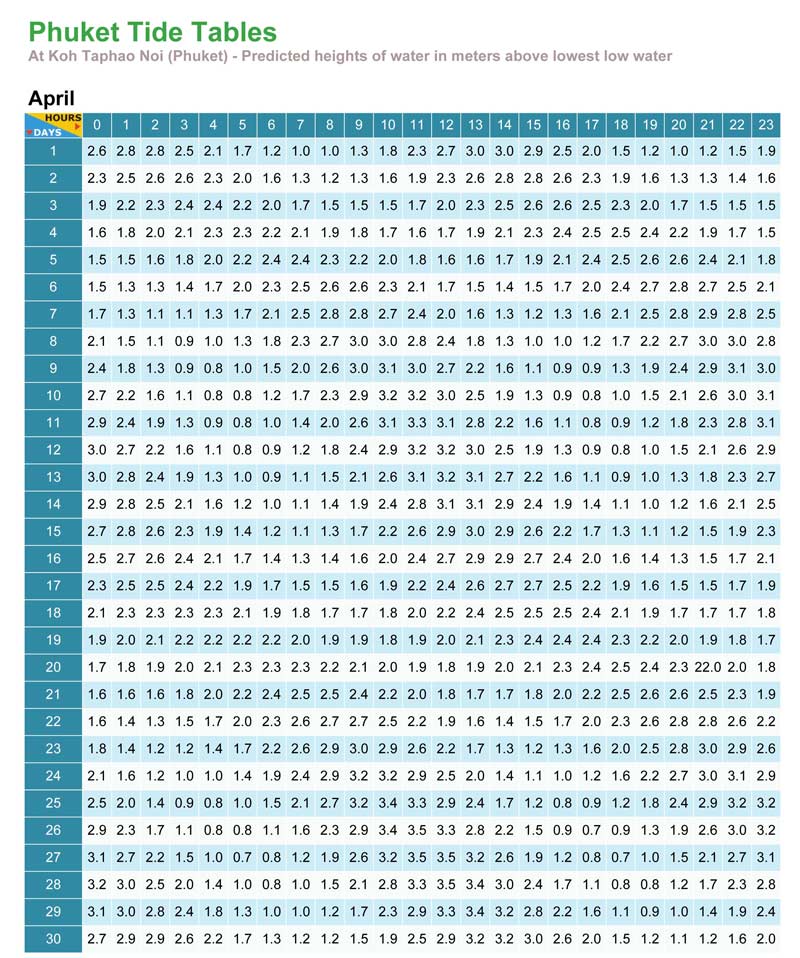 Phuket Tide Tables
At Koh Taphao Noi (Phuket) - Predicted heights of water in meters above lowest low water

April

| HOURS DAYS | 0 | 1 | 2 | 3 | 4 | 5 | 6 | 7 | 8 | 9 | 10 | 11 | 12 | 13 | 14 | 15 | 16 | 17 | 18 | 19 | 20 | 21 | 22 | 23 |
|---|---|---|---|---|---|---|---|---|---|---|---|---|---|---|---|---|---|---|---|---|---|---|---|---|
| 1 | 2.6 | 2.8 | 2.8 | 2.5 | 2.1 | 1.7 | 1.2 | 1.0 | 1.0 | 1.3 | 1.8 | 2.3 | 2.7 | 3.0 | 3.0 | 2.9 | 2.5 | 2.0 | 1.5 | 1.2 | 1.0 | 1.2 | 1.5 | 1.9 |
| 2 | 2.3 | 2.5 | 2.6 | 2.6 | 2.3 | 2.0 | 1.6 | 1.3 | 1.2 | 1.3 | 1.6 | 1.9 | 2.3 | 2.6 | 2.8 | 2.8 | 2.6 | 2.3 | 1.9 | 1.6 | 1.3 | 1.3 | 1.4 | 1.6 |
| 3 | 1.9 | 2.2 | 2.3 | 2.4 | 2.4 | 2.2 | 2.0 | 1.7 | 1.5 | 1.5 | 1.5 | 1.7 | 2.0 | 2.3 | 2.5 | 2.6 | 2.6 | 2.5 | 2.3 | 2.0 | 1.7 | 1.5 | 1.5 | 1.5 |
| 4 | 1.6 | 1.8 | 2.0 | 2.1 | 2.3 | 2.3 | 2.2 | 2.1 | 1.9 | 1.8 | 1.7 | 1.6 | 1.7 | 1.9 | 2.1 | 2.3 | 2.4 | 2.5 | 2.5 | 2.4 | 2.2 | 1.9 | 1.7 | 1.5 |
| 5 | 1.5 | 1.5 | 1.6 | 1.8 | 2.0 | 2.2 | 2.4 | 2.4 | 2.3 | 2.2 | 2.0 | 1.8 | 1.6 | 1.6 | 1.7 | 1.9 | 2.1 | 2.4 | 2.5 | 2.6 | 2.6 | 2.4 | 2.1 | 1.8 |
| 6 | 1.5 | 1.3 | 1.3 | 1.4 | 1.7 | 2.0 | 2.3 | 2.5 | 2.6 | 2.6 | 2.3 | 2.1 | 1.7 | 1.5 | 1.4 | 1.5 | 1.7 | 2.0 | 2.4 | 2.7 | 2.8 | 2.7 | 2.5 | 2.1 |
| 7 | 1.7 | 1.3 | 1.1 | 1.1 | 1.3 | 1.7 | 2.1 | 2.5 | 2.8 | 2.8 | 2.7 | 2.4 | 2.0 | 1.6 | 1.3 | 1.2 | 1.3 | 1.6 | 2.1 | 2.5 | 2.8 | 2.9 | 2.8 | 2.5 |
| 8 | 2.1 | 1.5 | 1.1 | 0.9 | 1.0 | 1.3 | 1.8 | 2.3 | 2.7 | 3.0 | 3.0 | 2.8 | 2.4 | 1.8 | 1.3 | 1.0 | 1.0 | 1.2 | 1.7 | 2.2 | 2.7 | 3.0 | 3.0 | 2.8 |
| 9 | 2.4 | 1.8 | 1.3 | 0.9 | 0.8 | 1.0 | 1.5 | 2.0 | 2.6 | 3.0 | 3.1 | 3.0 | 2.7 | 2.2 | 1.6 | 1.1 | 0.9 | 0.9 | 1.3 | 1.9 | 2.4 | 2.9 | 3.1 | 3.0 |
| 10 | 2.7 | 2.2 | 1.6 | 1.1 | 0.8 | 0.8 | 1.2 | 1.7 | 2.3 | 2.9 | 3.2 | 3.2 | 3.0 | 2.5 | 1.9 | 1.3 | 0.9 | 0.8 | 1.0 | 1.5 | 2.1 | 2.6 | 3.0 | 3.1 |
| 11 | 2.9 | 2.4 | 1.9 | 1.3 | 0.9 | 0.8 | 1.0 | 1.4 | 2.0 | 2.6 | 3.1 | 3.3 | 3.1 | 2.8 | 2.2 | 1.6 | 1.1 | 0.8 | 0.9 | 1.2 | 1.8 | 2.3 | 2.8 | 3.1 |
| 12 | 3.0 | 2.7 | 2.2 | 1.6 | 1.1 | 0.8 | 0.9 | 1.2 | 1.8 | 2.4 | 2.9 | 3.2 | 3.2 | 3.0 | 2.5 | 1.9 | 1.3 | 0.9 | 0.8 | 1.0 | 1.5 | 2.1 | 2.6 | 2.9 |
| 13 | 3.0 | 2.8 | 2.4 | 1.9 | 1.3 | 1.0 | 0.9 | 1.1 | 1.5 | 2.1 | 2.6 | 3.1 | 3.2 | 3.1 | 2.7 | 2.2 | 1.6 | 1.1 | 0.9 | 1.0 | 1.3 | 1.8 | 2.3 | 2.7 |
| 14 | 2.9 | 2.8 | 2.5 | 2.1 | 1.6 | 1.2 | 1.0 | 1.1 | 1.4 | 1.9 | 2.4 | 2.8 | 3.1 | 3.1 | 2.9 | 2.4 | 1.9 | 1.4 | 1.1 | 1.0 | 1.2 | 1.6 | 2.1 | 2.5 |
| 15 | 2.7 | 2.8 | 2.6 | 2.3 | 1.9 | 1.4 | 1.2 | 1.1 | 1.3 | 1.7 | 2.2 | 2.6 | 2.9 | 3.0 | 2.9 | 2.6 | 2.2 | 1.7 | 1.3 | 1.1 | 1.2 | 1.5 | 1.9 | 2.3 |
| 16 | 2.5 | 2.7 | 2.6 | 2.4 | 2.1 | 1.7 | 1.4 | 1.3 | 1.4 | 1.6 | 2.0 | 2.4 | 2.7 | 2.9 | 2.9 | 2.7 | 2.4 | 2.0 | 1.6 | 1.4 | 1.3 | 1.5 | 1.7 | 2.1 |
| 17 | 2.3 | 2.5 | 2.5 | 2.4 | 2.2 | 1.9 | 1.7 | 1.5 | 1.5 | 1.6 | 1.9 | 2.2 | 2.4 | 2.6 | 2.7 | 2.7 | 2.5 | 2.2 | 1.9 | 1.6 | 1.5 | 1.5 | 1.7 | 1.9 |
| 18 | 2.1 | 2.3 | 2.3 | 2.3 | 2.3 | 2.1 | 1.9 | 1.8 | 1.7 | 1.7 | 1.8 | 2.0 | 2.2 | 2.4 | 2.5 | 2.5 | 2.5 | 2.4 | 2.1 | 1.9 | 1.7 | 1.7 | 1.7 | 1.8 |
| 19 | 1.9 | 2.0 | 2.1 | 2.2 | 2.2 | 2.2 | 2.2 | 2.0 | 1.9 | 1.9 | 1.8 | 1.9 | 2.0 | 2.1 | 2.3 | 2.4 | 2.4 | 2.4 | 2.3 | 2.2 | 2.0 | 1.9 | 1.8 | 1.7 |
| 20 | 1.7 | 1.8 | 1.9 | 2.0 | 2.1 | 2.3 | 2.3 | 2.3 | 2.2 | 2.1 | 2.0 | 1.9 | 1.8 | 1.9 | 2.0 | 2.1 | 2.3 | 2.4 | 2.5 | 2.4 | 2.3 | 22.0 | 2.0 | 1.8 |
| 21 | 1.6 | 1.6 | 1.6 | 1.8 | 2.0 | 2.2 | 2.4 | 2.5 | 2.5 | 2.4 | 2.2 | 2.0 | 1.8 | 1.7 | 1.7 | 1.8 | 2.0 | 2.2 | 2.5 | 2.6 | 2.6 | 2.5 | 2.3 | 1.9 |
| 22 | 1.6 | 1.4 | 1.3 | 1.5 | 1.7 | 2.0 | 2.3 | 2.6 | 2.7 | 2.7 | 2.5 | 2.2 | 1.9 | 1.6 | 1.4 | 1.5 | 1.7 | 2.0 | 2.3 | 2.6 | 2.8 | 2.8 | 2.6 | 2.2 |
| 23 | 1.8 | 1.4 | 1.2 | 1.2 | 1.4 | 1.7 | 2.2 | 2.6 | 2.9 | 3.0 | 2.9 | 2.6 | 2.2 | 1.7 | 1.3 | 1.2 | 1.3 | 1.6 | 2.0 | 2.5 | 2.8 | 3.0 | 2.9 | 2.6 |
| 24 | 2.1 | 1.6 | 1.2 | 1.0 | 1.0 | 1.4 | 1.9 | 2.4 | 2.9 | 3.2 | 3.2 | 2.9 | 2.5 | 2.0 | 1.4 | 1.1 | 1.0 | 1.2 | 1.6 | 2.2 | 2.7 | 3.0 | 3.1 | 2.9 |
| 25 | 2.5 | 2.0 | 1.4 | 0.9 | 0.8 | 1.0 | 1.5 | 2.1 | 2.7 | 3.2 | 3.4 | 3.3 | 2.9 | 2.4 | 1.7 | 1.2 | 0.8 | 0.9 | 1.2 | 1.8 | 2.4 | 2.9 | 3.2 | 3.2 |
| 26 | 2.9 | 2.3 | 1.7 | 1.1 | 0.8 | 0.8 | 1.1 | 1.6 | 2.3 | 2.9 | 3.4 | 3.5 | 3.3 | 2.8 | 2.2 | 1.5 | 0.9 | 0.7 | 0.9 | 1.3 | 1.9 | 2.6 | 3.0 | 3.2 |
| 27 | 3.1 | 2.7 | 2.2 | 1.5 | 1.0 | 0.7 | 0.8 | 1.2 | 1.9 | 2.6 | 3.2 | 3.5 | 3.5 | 3.2 | 2.6 | 1.9 | 1.2 | 0.8 | 0.7 | 1.0 | 1.5 | 2.1 | 2.7 | 3.1 |
| 28 | 3.2 | 3.0 | 2.5 | 2.0 | 1.4 | 1.0 | 0.8 | 1.0 | 1.5 | 2.1 | 2.8 | 3.3 | 3.5 | 3.4 | 3.0 | 2.4 | 1.7 | 1.1 | 0.8 | 0.8 | 1.2 | 1.7 | 2.3 | 2.8 |
| 29 | 3.1 | 3.0 | 2.8 | 2.4 | 1.8 | 1.3 | 1.0 | 1.0 | 1.2 | 1.7 | 2.3 | 2.9 | 3.3 | 3.4 | 3.2 | 2.8 | 2.2 | 1.6 | 1.1 | 0.9 | 1.0 | 1.4 | 1.9 | 2.4 |
| 30 | 2.7 | 2.9 | 2.9 | 2.6 | 2.2 | 1.7 | 1.3 | 1.2 | 1.2 | 1.5 | 1.9 | 2.5 | 2.9 | 3.2 | 3.2 | 3.0 | 2.6 | 2.0 | 1.5 | 1.2 | 1.1 | 1.2 | 1.6 | 2.0 |